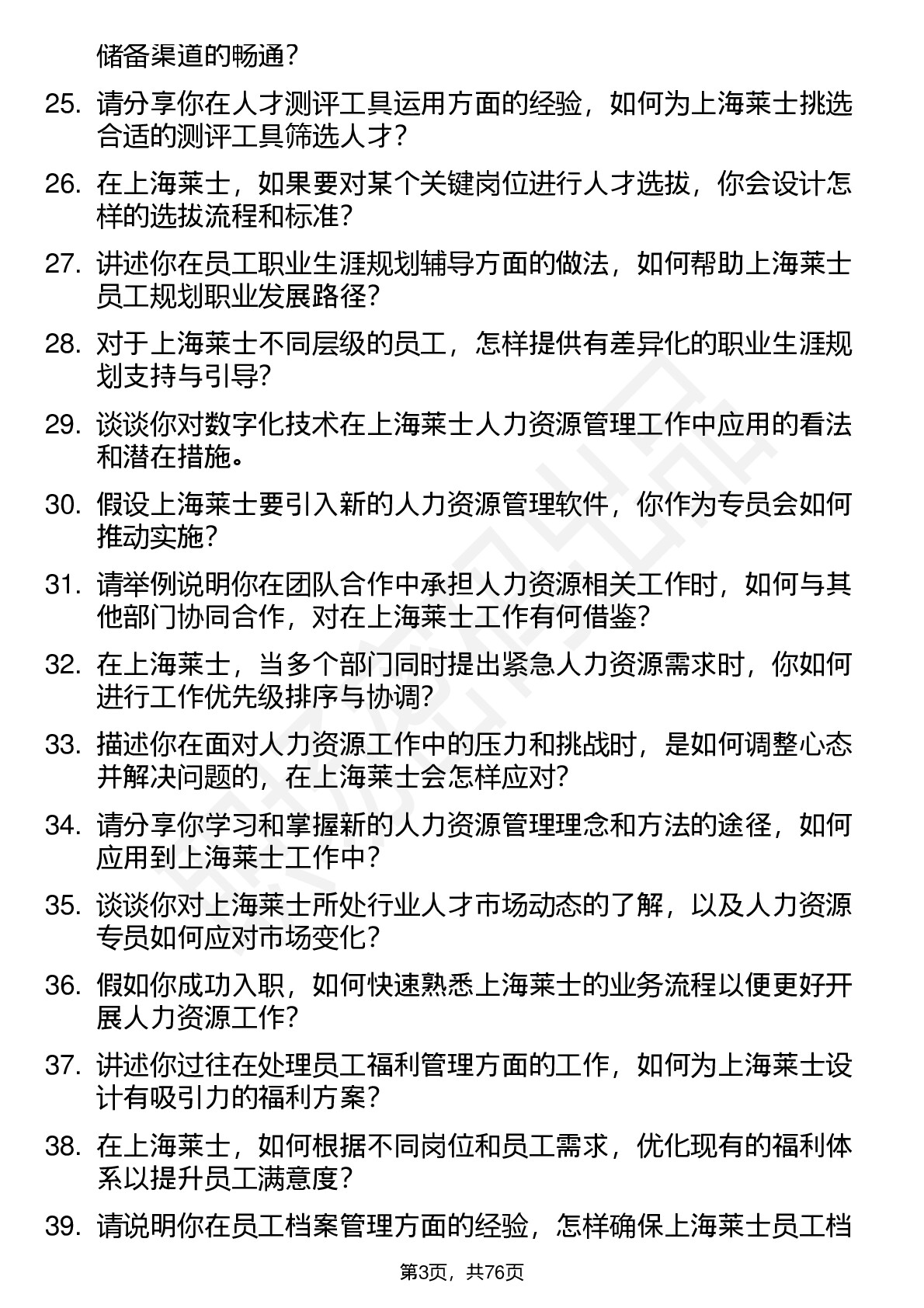 储备渠道的畅通？

25. 请分享你在人才测评工具运用方面的经验，如何为上海莱士挑选合适的测评工具筛选人才？

26. 在上海莱士，如果要对某个关键岗位进行人才选拔，你会设计怎样的选拔流程和标准？

27. 讲述你在员工职业生涯规划辅导方面的做法，如何帮助上海莱士员工规划职业发展路径？

28. 对于上海莱士不同层级的员工，怎样提供有差异化的职业生涯规划支持与引导？

29. 谈谈你对数字化技术在上海莱士人力资源管理工作中应用的看法和潜在措施。

30. 假设上海莱士要引入新的人力资源管理软件，你作为专员会如何推动实施？

31. 请举例说明你在团队合作中承担人力资源相关工作时，如何与其他部门协同合作，对在上海莱士工作有何借鉴？

32. 在上海莱士，当多个部门同时提出紧急人力资源需求时，你如何进行工作优先级排序与协调？

33. 描述你在面对人力资源工作中的压力和挑战时，是如何调整心态并解决问题的，在上海莱士会怎样应对？

34. 请分享你学习和掌握新的人力资源管理理念和方法的途径，如何应用到上海莱士工作中？

35. 谈谈你对上海莱士所处行业人才市场动态的了解，以及人力资源专员如何应对市场变化？

36. 假如你成功入职，如何快速熟悉上海莱士的业务流程以便更好开展人力资源工作？

37. 讲述你过往在处理员工福利管理方面的工作，如何为上海莱士设计有吸引力的福利方案？

38. 在上海莱士，如何根据不同岗位和员工需求，优化现有的福利体系以提升员工满意度？

39. 请说明你在员工档案管理方面的经验，怎样确保上海莱士员工档

第3页，共76页